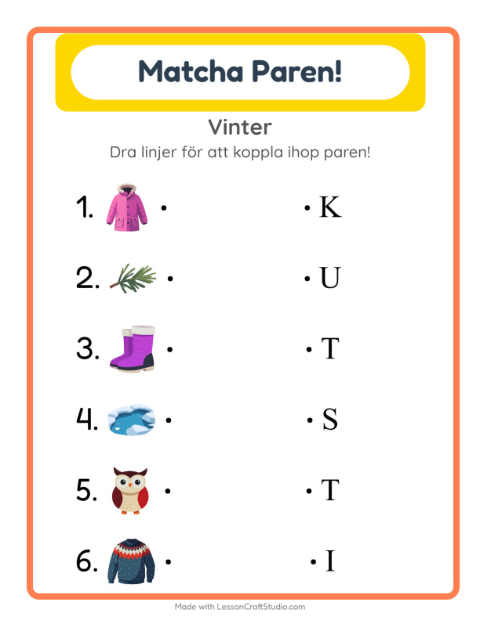 Matcha Paren!

Vinter

Dra linjer för att koppla ihop paren!

1. • • K

2. • • U

3. • • T

4. • • S

5. • • T

6. • • I

Made with LessonCraftStudio.com